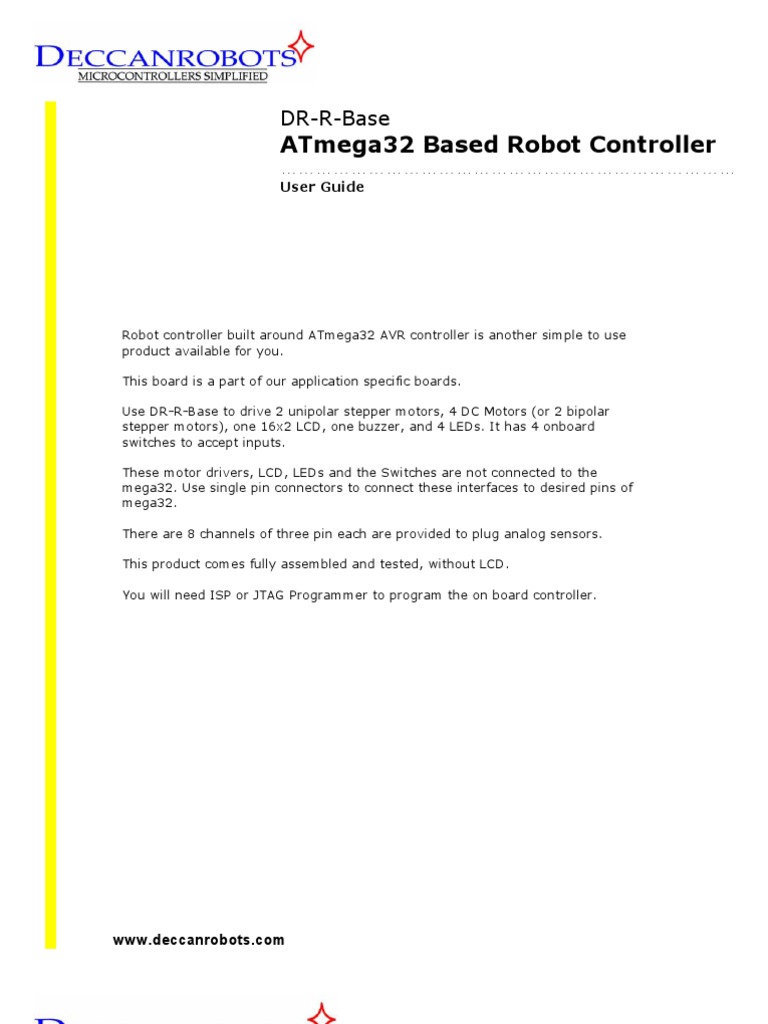 DECCANROBOTS
MICROCONTROLLERS SIMPLIFIED

DR-R-Base
ATmega32 Based Robot Controller

User Guide

Robot controller built around ATmega32 AVR controller is another simple to use product available for you.

This board is a part of our application specific boards.

Use DR-R-Base to drive 2 unipolar stepper motors, 4 DC Motors (or 2 bipolar stepper motors), one 16x2 LCD, one buzzer, and 4 LEDs. It has 4 onboard switches to accept inputs.

These motor drivers, LCD, LEDs and the Switches are not connected to the mega32. Use single pin connectors to connect these interfaces to desired pins of mega32.

There are 8 channels of three pin each are provided to plug analog sensors.

This product comes fully assembled and tested, without LCD.

You will need ISP or JTAG Programmer to program the on board controller.

www.deccanrobots.com